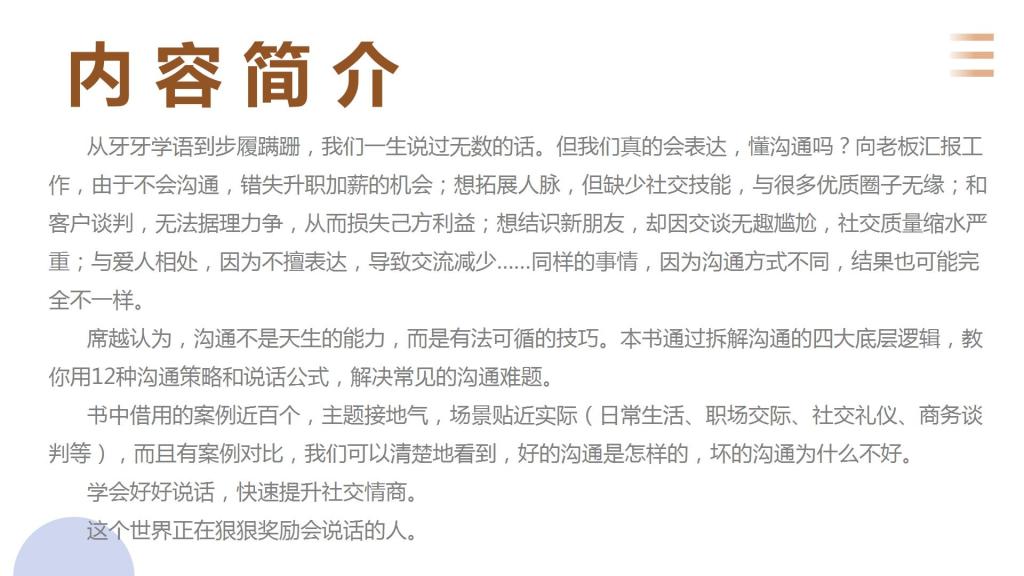 内容简介

从牙牙学语到步履蹒跚，我们一生说过无数的话。但我们真的会表达，懂沟通吗？向老板汇报工作，由于不会沟通，错失升职加薪的机会；想拓展人脉，但缺少社交技能，与很多优质圈子无缘；和客户谈判，无法据理力争，从而损失己方利益；想结识新朋友，却因交谈无趣尴尬，社交质量缩水严重；与爱人相处，因为不擅表达，导致交流减少......同样的事情，因为沟通方式不同，结果也可能完全不一样。

席越认为，沟通不是天生的能力，而是有法可循的技巧。本书通过拆解沟通的四大底层逻辑，教你用12种沟通策略和说话公式，解决常见的沟通难题。

书中借用的案例近百个，主题接地气，场景贴近实际（日常生活、职场交际、社交礼仪、商务谈判等），而且有案例对比，我们可以清楚地看到，好的沟通是怎样的，坏的沟通为什么不好。

学会好好说话，快速提升社交情商。

这个世界正在狠狠奖励会说话的人。